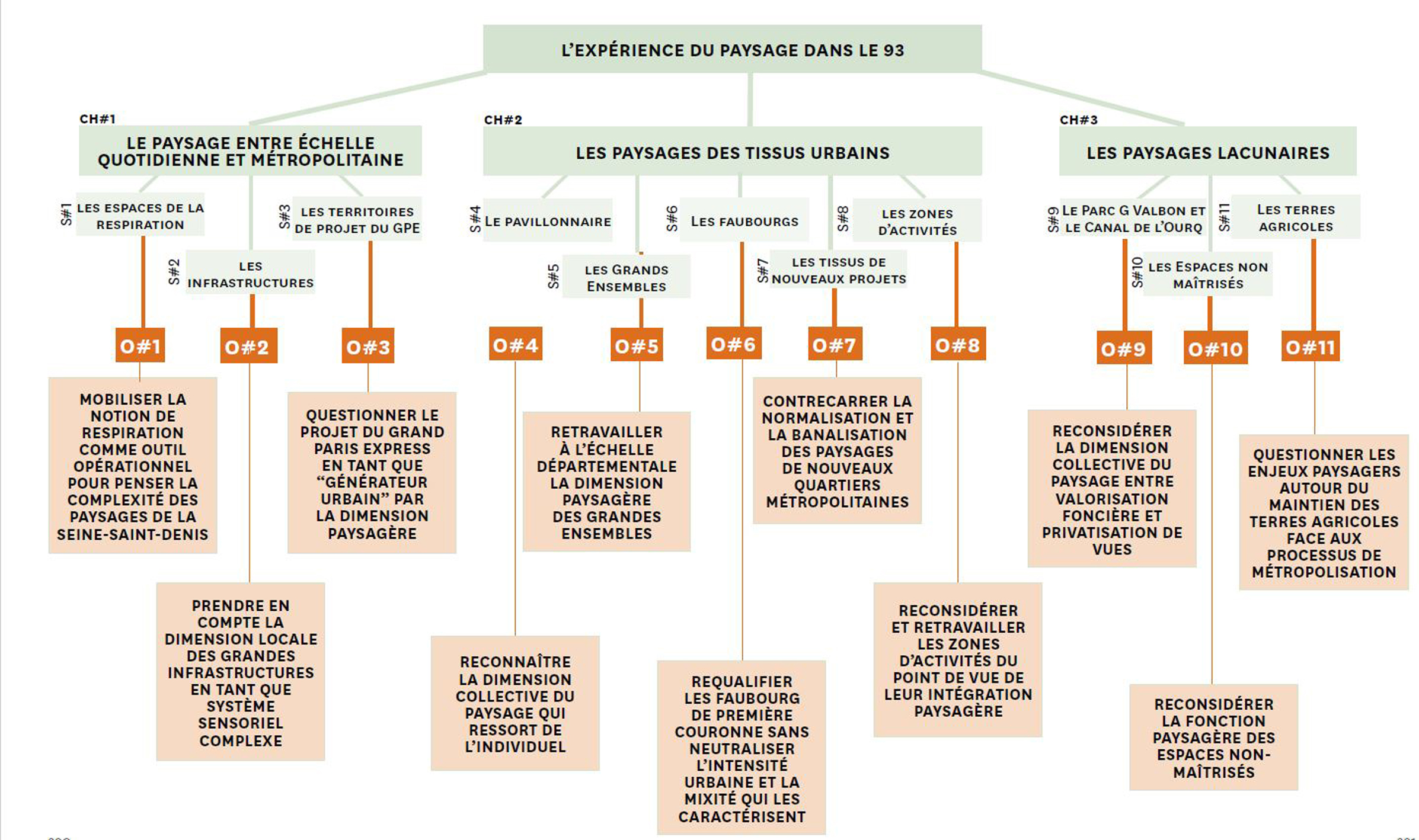 L'EXPÉRIENCE DU PAYSAGE DANS LE 93

CH#1
LE PAYSAGE ENTRE ÉCHELLE QUOTIDIENNE ET MÉTROPOLITAINE

S#1 LES ESPACES DE LA RESPIRATION

S#2 LES INFRASTRUCTURES

S#3 LES TERRITOIRES DE PROJET DU GPE

O#1
MOBILISER LA NOTION DE RESPIRATION COMME OUTIL OPÉRATIONNEL POUR PENSER LA COMPLEXITÉ DES PAYSAGES DE LA SEINE-SAINT-DENIS

O#2
PRENDRE EN COMPTE LA DIMENSION LOCALE DES GRANDES INFRASTRUCTURES EN TANT QUE SYSTÈME SENSORIEL COMPLEXE

O#3
QUESTIONNER LE PROJET DU GRAND PARIS EXPRESS EN TANT QUE "GÉNÉRATEUR URBAIN" PAR LA DIMENSION PAYSAGÈRE

CH#2
LES PAYSAGES DES TISSUS URBAINS

S#4 LE PAVILLONNAIRE

S#5 LES GRANDS ENSEMBLES

S#6 LES FAUBOURGS

S#7 LES TISSUS DE NOUVEAUX PROJETS

S#8 LES ZONES D'ACTIVITÉS

O#4
RECONNAÎTRE LA DIMENSION COLLECTIVE DU PAYSAGE QUI RESSORT DE L'INDIVIDUEL

O#5
RETRAVAILLER À L'ÉCHELLE DÉPARTEMENTALE LA DIMENSION PAYSAGÈRE DES GRANDES ENSEMBLES

O#6
REQUALIFIER LES FAUBOURG DE PREMIÈRE COURONNE SANS NEUTRALISER L'INTENSITÉ URBAINE ET LA MIXITÉ QUI LES CARACTÉRISENT

O#7
CONTRECARRER LA NORMALISATION ET LA BANALISATION DES PAYSAGES DE NOUVEAUX QUARTIERS MÉTROPOLITAINES

O#8
RECONSIDÉRER ET RETRAVAILLER LES ZONES D'ACTIVITÉS DU POINT DE VUE DE LEUR INTÉGRATION PAYSAGÈRE

CH#3
LES PAYSAGES LACUNAIRES

S#9 LE PARC G VALBON ET LE CANAL DE L'OURQ

S#10 LES ESPACES NON MAÎTRISÉS

S#11 LES TERRES AGRICOLES

O#9
RECONSIDÉRER LA DIMENSION COLLECTIVE DU PAYSAGE ENTRE VALORISATION FONCIÈRE ET PRIVATISATION DE VUES

O#10
RECONSIDÉRER LA FONCTION PAYSAGÈRE DES ESPACES NON-MAÎTRISÉS

O#11
QUESTIONNER LES ENJEUX PAYSAGERS AUTOUR DU MAINTIEN DES TERRES AGRICOLES FACE AUX PROCESSUS DE MÉTROPOLISATION